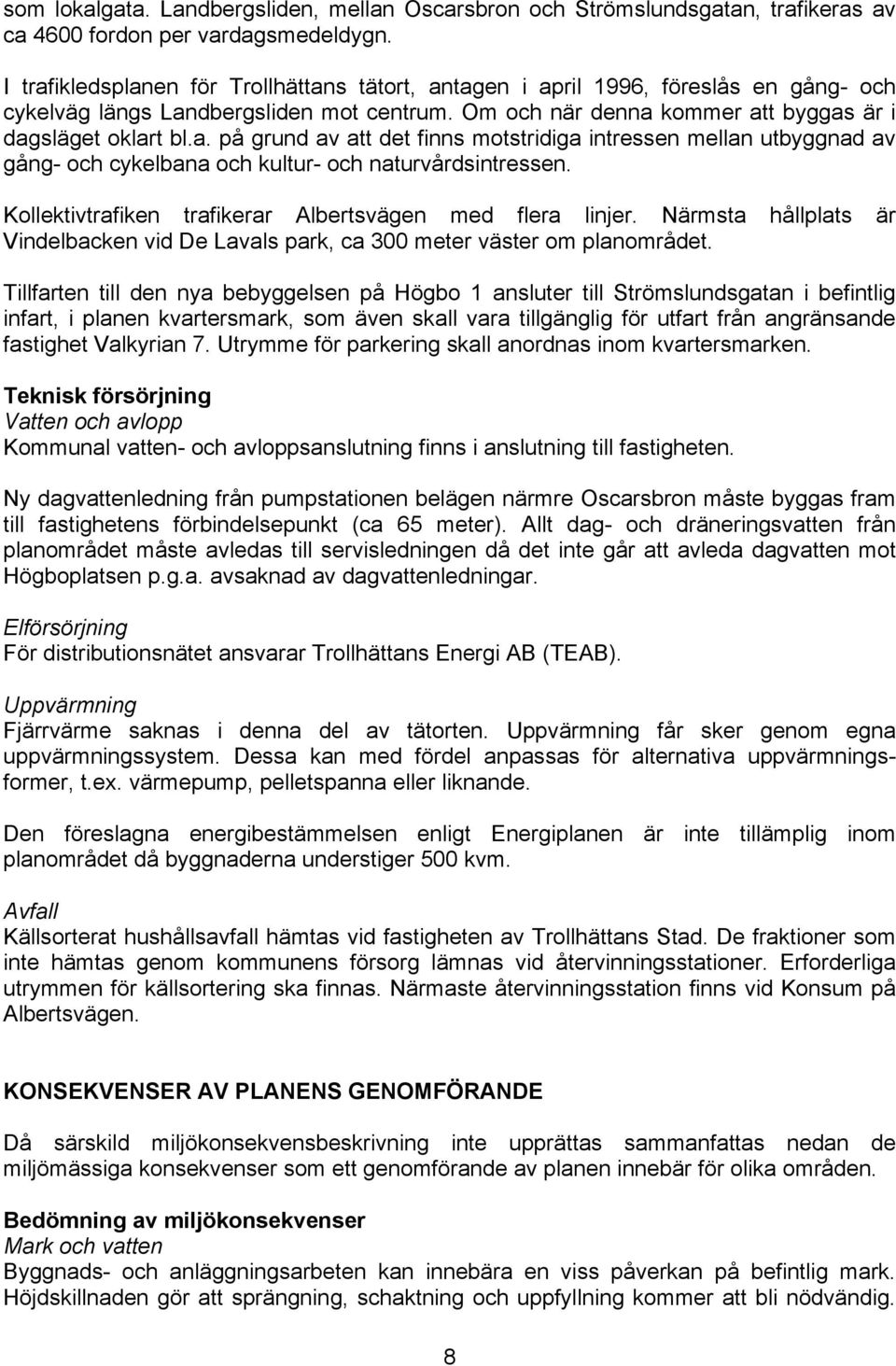 som lokalgata. Landbergsliden, mellan Oscarsbron och Strömslundsgatan, trafikeras av ca 4600 fordon per vardagsmedeldygn.

I trafikledsplanen för Trollhättans tätort, antagen i april 1996, föreslås en gång- och cykelväg längs Landbergsliden mot centrum. Om och när denna kommer att byggas är i dagsläget oklart bl.a. på grund av att det finns motstridiga intressen mellan utbyggnad av gång- och cykelbana och kultur- och naturvårdsintressen.

Kollektivtrafiken trafikerar Albertsvägen med flera linjer. Närmsta hållplats är Vindelbacken vid De Lavals park, ca 300 meter väster om planområdet.

Tillfarten till den nya bebyggelsen på Högbo 1 ansluter till Strömslundsgatan i befintlig infart, i planen kvartersmark, som även skall vara tillgänglig för utfart från angränsande fastighet Valkyrian 7. Utrymme för parkering skall anordnas inom kvartersmarken.

Teknisk försörjning
Vatten och avlopp
Kommunal vatten- och avloppsanslutning finns i anslutning till fastigheten.

Ny dagvattenledning från pumpstationen belägen närmre Oscarsbron måste byggas fram till fastighetens förbindelsepunkt (ca 65 meter). Allt dag- och dräneringsvatten från planområdet måste avledas till servisledningen då det inte går att avleda dagvatten mot Högboplatsen p.g.a. avsaknad av dagvattenledningar.

Elförsörjning
För distributionsnätet ansvarar Trollhättans Energi AB (TEAB).

Uppvärmning
Fjärrvärme saknas i denna del av tätorten. Uppvärmning får sker genom egna uppvärmningssystem. Dessa kan med fördel anpassas för alternativa uppvärmningsformer, t.ex. värmepump, pelletspanna eller liknande.

Den föreslagna energibestämmelsen enligt Energiplanen är inte tillämplig inom planområdet då byggnaderna understiger 500 kvm.

Avfall
Källsorterat hushållsavfall hämtas vid fastigheten av Trollhättans Stad. De fraktioner som inte hämtas genom kommunens försorg lämnas vid återvinningsstationer. Erforderliga utrymmen för källsortering ska finnas. Närmaste återvinningsstation finns vid Konsum på Albertsvägen.

KONSEKVENSER AV PLANENS GENOMFÖRANDE

Då särskild miljökonsekvensbeskrivning inte upprättas sammanfattas nedan de miljömässiga konsekvenser som ett genomförande av planen innebär för olika områden.

Bedömning av miljökonsekvenser
Mark och vatten
Byggnads- och anläggningsarbeten kan innebära en viss påverkan på befintlig mark. Höjdskillnaden gör att sprängning, schaktning och uppfyllning kommer att bli nödvändig.

8